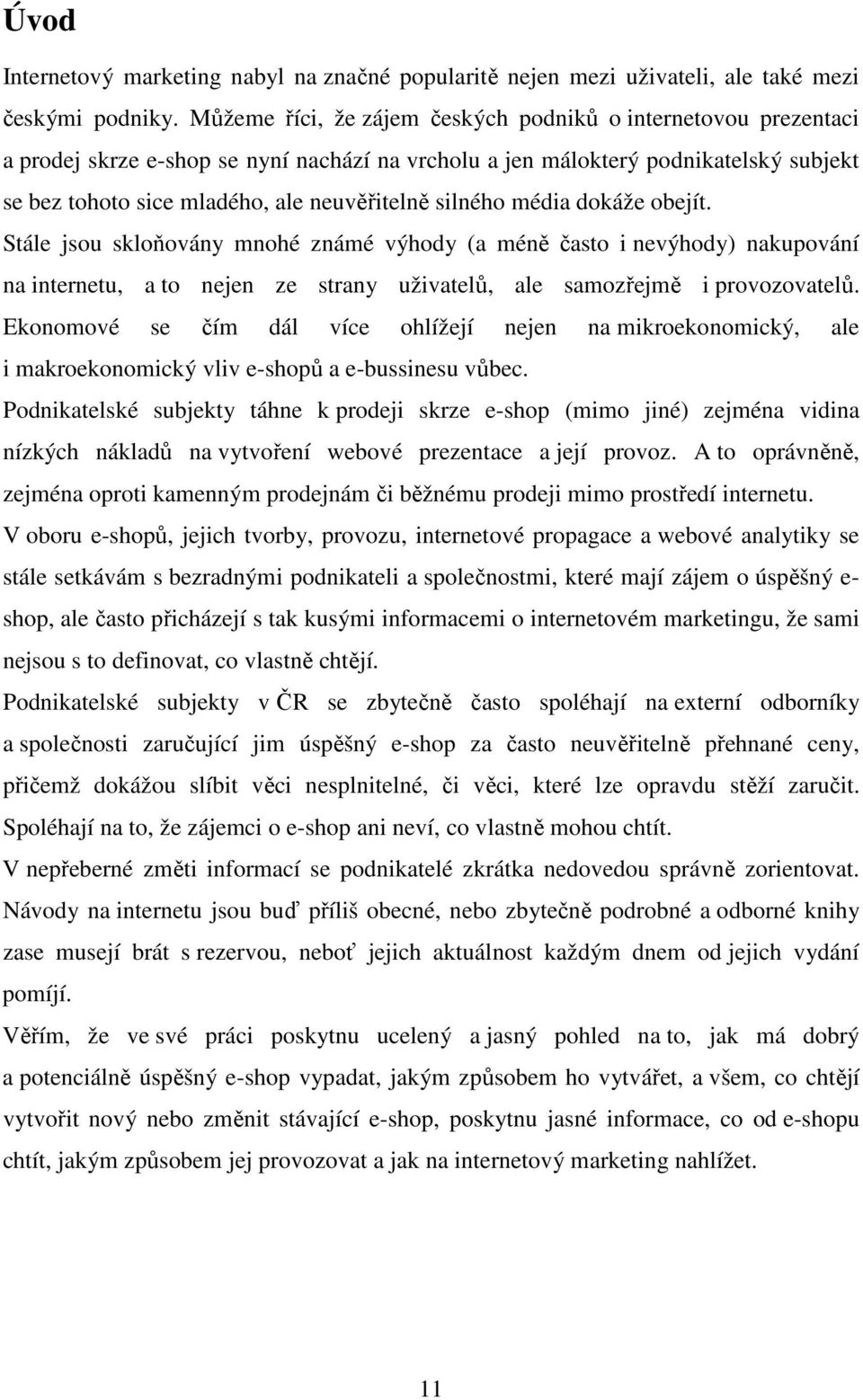 Úvod

Internetový marketing nabyl na značné popularitě nejen mezi uživateli, ale také mezi českými podniky. Můžeme říci, že zájem českých podniků o internetovou prezentaci a prodej skrze e-shop se nyní nachází na vrcholu a jen málokterý podnikatelský subjekt se bez tohoto sice mladého, ale neuvěřitelně silného média dokáže obejít.

Stále jsou skloňovány mnohé známé výhody (a méně často i nevýhody) nakupování na internetu, a to nejen ze strany uživatelů, ale samozřejmě i provozovatelů. Ekonomové se čím dál více ohlížejí nejen na mikroekonomický, ale i makroekonomický vliv e-shopů a e-bussinesu vůbec.

Podnikatelské subjekty táhne k prodeji skrze e-shop (mimo jiné) zejména vidina nízkých nákladů na vytvoření webové prezentace a její provoz. A to oprávněně, zejména oproti kamenným prodejnám či běžnému prodeji mimo prostředí internetu.

V oboru e-shopů, jejich tvorby, provozu, internetové propagace a webové analytiky se stále setkávám s bezradnými podnikateli a společnostmi, které mají zájem o úspěšný e-shop, ale často přicházejí s tak kusými informacemi o internetovém marketingu, že sami nejsou s to definovat, co vlastně chtějí.

Podnikatelské subjekty v ČR se zbytečně často spoléhají na externí odborníky a společnosti zaručující jim úspěšný e-shop za často neuvěřitelně přehnané ceny, přičemž dokážou slíbit věci nesplnitelné, či věci, které lze opravdu stěží zaručit. Spoléhají na to, že zájemci o e-shop ani neví, co vlastně mohou chtít.

V nepřeberné změti informací se podnikatelé zkrátka nedovedou správně zorientovat. Návody na internetu jsou buď příliš obecné, nebo zbytečně podrobné a odborné knihy zase musejí brát s rezervou, neboť jejich aktuálnost každým dnem od jejich vydání pomíjí.

Věřím, že ve své práci poskytnu ucelený a jasný pohled na to, jak má dobrý a potenciálně úspěšný e-shop vypadat, jakým způsobem ho vytvářet, a všem, co chtějí vytvořit nový nebo změnit stávající e-shop, poskytnu jasné informace, co od e-shopu chtít, jakým způsobem jej provozovat a jak na internetový marketing nahlížet.

11